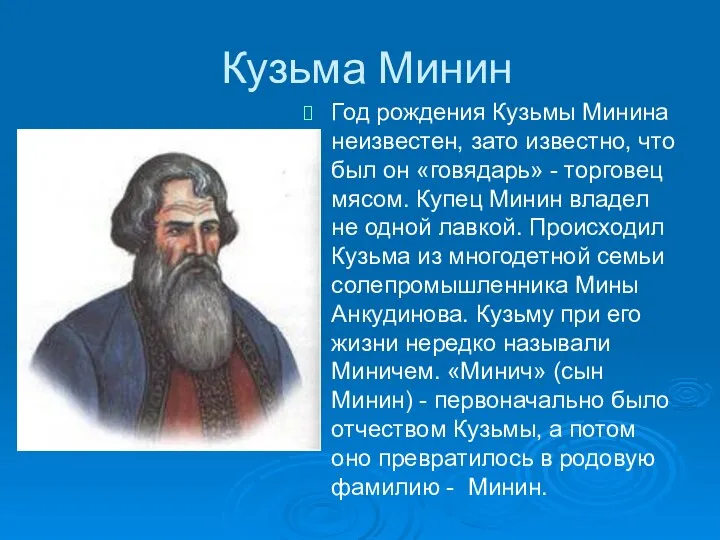 Кузьма Минин

Год рождения Кузьмы Минина неизвестен, зато известно, что был он «говядарь» - торговец мясом. Купец Минин владел не одной лавкой. Происходил Кузьма из многодетной семьи солепромышленника Мины Анкудинова. Кузьму при его жизни нередко называли Миничем. «Минич» (сын Минин) - первоначально было отчеством Кузьмы, а потом оно превратилось в родовую фамилию - Минин.